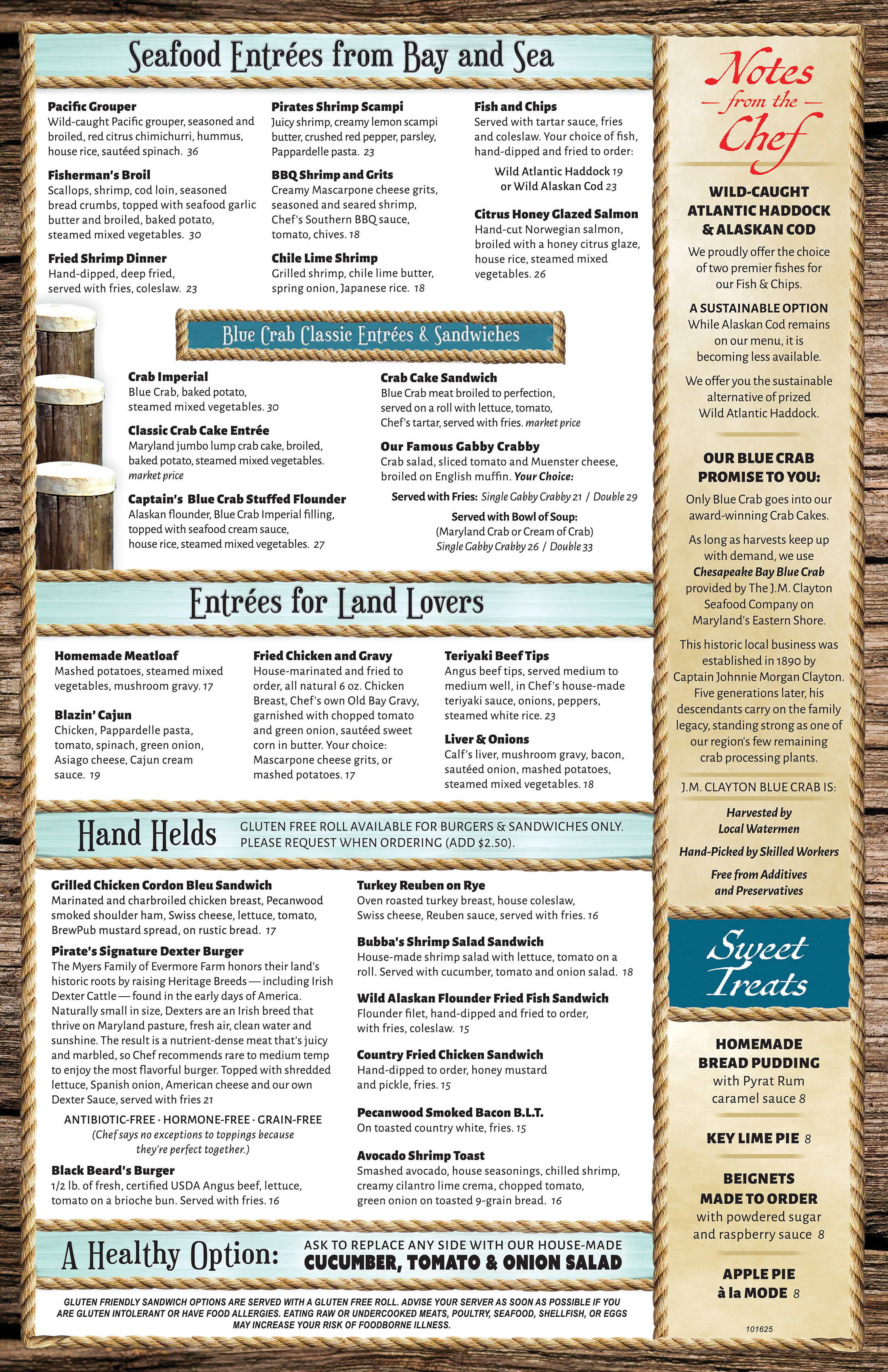 Seafood Entrées from Bay and Sea

Pacific Grouper
Wild-caught Pacific grouper, seasoned and broiled, red citrus chimichurri, hummus, house rice, sautéed spinach. 36

Fisherman's Broil
Scallops, shrimp, cod loin, seasoned bread crumbs, topped with seafood garlic butter and broiled, baked potato, steamed mixed vegetables. 30

Fried Shrimp Dinner
Hand-dipped, deep fried, served with fries, coleslaw. 23

Pirates Shrimp Scampi
Juicy shrimp, creamy lemon scampi butter, crushed red pepper, parsley, Pappardelle pasta. 23

BBQ Shrimp and Grits
Creamy Mascarpone cheese grits, seasoned and seared shrimp, Chef's Southern BBQ sauce, tomato, chives. 18

Chile Lime Shrimp
Grilled shrimp, chile lime butter, spring onion, Japanese rice. 18

Fish and Chips
Served with tartar sauce, fries and coleslaw. Your choice of fish, hand-dipped and fried to order:
Wild Atlantic Haddock 19
or Wild Alaskan Cod 23

Citrus Honey Glazed Salmon
Hand-cut Norwegian salmon, broiled with a honey citrus glaze, house rice, steamed mixed vegetables. 26

Blue Crab Classic Entrées & Sandwiches

Crab Imperial
Blue Crab, baked potato, steamed mixed vegetables. 30

Classic Crab Cake Entrée
Maryland jumbo lump crab cake, broiled, baked potato, steamed mixed vegetables. market price

Captain's Blue Crab Stuffed Flounder
Alaskan flounder, Blue Crab Imperial filling, topped with seafood cream sauce, house rice, steamed mixed vegetables. 27

Crab Cake Sandwich
Blue Crab meat broiled to perfection, served on a roll with lettuce, tomato, Chef's tartar, served with fries. market price

Our Famous Gabby Crabby
Crab salad, sliced tomato and Muenster cheese, broiled on English muffin. Your Choice:
Served with Fries: Single Gabby Crabby 21 / Double 29
Served with Bowl of Soup:
(Maryland Crab or Cream of Crab)
Single Gabby Crabby 26 / Double 33

Entrées for Land Lovers

Homemade Meatloaf
Mashed potatoes, steamed mixed vegetables, mushroom gravy. 17

Blazin' Cajun
Chicken, Pappardelle pasta, tomato, spinach, green onion, Asiago cheese, Cajun cream sauce. 19

Fried Chicken and Gravy
House-marinated and fried to order, all natural 6 oz. Chicken Breast, Chef's own Old Bay Gravy, garnished with chopped tomato and green onion, sautéed sweet corn in butter. Your choice: Mascarpone cheese grits, or mashed potatoes. 17

Teriyaki Beef Tips
Angus beef tips, served medium to medium well, in Chef's house-made teriyaki sauce, onions, peppers, steamed white rice. 23

Liver & Onions
Calf's liver, mushroom gravy, bacon, sautéed onion, mashed potatoes, steamed mixed vegetables. 18

Hand Helds
GLUTEN FREE ROLL AVAILABLE FOR BURGERS & SANDWICHES ONLY. PLEASE REQUEST WHEN ORDERING (ADD $2.50).

Grilled Chicken Cordon Bleu Sandwich
Marinated and charbroiled chicken breast, Pecanwood smoked shoulder ham, Swiss cheese, lettuce, tomato, BrewPub mustard spread, on rustic bread. 17

Pirate's Signature Dexter Burger
The Myers Family of Evermore Farm honors their land's historic roots by raising Heritage Breeds — including Irish Dexter Cattle — found in the early days of America. Naturally small in size, Dexters are an Irish breed that thrive on Maryland pasture, fresh air, clean water and sunshine. The result is a nutrient-dense meat that's juicy and marbled, so Chef recommends rare to medium temp to enjoy the most flavorful burger. Topped with shredded lettuce, Spanish onion, American cheese and our own Dexter Sauce, served with fries 21
ANTIBIOTIC-FREE · HORMONE-FREE · GRAIN-FREE
(Chef says no exceptions to toppings because they're perfect together.)

Black Beard's Burger
1/2 lb. of fresh, certified USDA Angus beef, lettuce, tomato on a brioche bun. Served with fries. 16

Turkey Reuben on Rye
Oven roasted turkey breast, house coleslaw, Swiss cheese, Reuben sauce, served with fries. 16

Bubba's Shrimp Salad Sandwich
House-made shrimp salad with lettuce, tomato on a roll. Served with cucumber, tomato and onion salad. 18

Wild Alaskan Flounder Fried Fish Sandwich
Flounder filet, hand-dipped and fried to order, with fries, coleslaw. 15

Country Fried Chicken Sandwich
Hand-dipped to order, honey mustard and pickle, fries. 15

Pecanwood Smoked Bacon B.L.T.
On toasted country white, fries. 15

Avocado Shrimp Toast
Smashed avocado, house seasonings, chilled shrimp, creamy cilantro lime crema, chopped tomato, green onion on toasted 9-grain bread. 16

A Healthy Option: ASK TO REPLACE ANY SIDE WITH OUR HOUSE-MADE CUCUMBER, TOMATO & ONION SALAD

GLUTEN FRIENDLY SANDWICH OPTIONS ARE SERVED WITH A GLUTEN FREE ROLL. ADVISE YOUR SERVER AS SOON AS POSSIBLE IF YOU ARE GLUTEN INTOLERANT OR HAVE FOOD ALLERGIES. EATING RAW OR UNDERCOOKED MEATS, POULTRY, SEAFOOD, SHELLFISH, OR EGGS MAY INCREASE YOUR RISK OF FOODBORNE ILLNESS.

Notes from the Chef

WILD-CAUGHT ATLANTIC HADDOCK & ALASKAN COD
We proudly offer the choice of two premier fishes for our Fish & Chips.

A SUSTAINABLE OPTION
While Alaskan Cod remains on our menu, it is becoming less available.

We offer you the sustainable alternative of prized Wild Atlantic Haddock.

OUR BLUE CRAB PROMISE TO YOU:
Only Blue Crab goes into our award-winning Crab Cakes.

As long as harvests keep up with demand, we use Chesapeake Bay Blue Crab provided by The J.M. Clayton Seafood Company on Maryland's Eastern Shore.

This historic local business was established in 1890 by Captain Johnnie Morgan Clayton. Five generations later, his descendants carry on the family legacy, standing strong as one of our region's few remaining crab processing plants.

J.M. CLAYTON BLUE CRAB IS:
Harvested by Local Watermen
Hand-Picked by Skilled Workers
Free from Additives and Preservatives

Sweet Treats

HOMEMADE BREAD PUDDING
with Pyrat Rum caramel sauce 8

KEY LIME PIE 8

BEIGNETS MADE TO ORDER
with powdered sugar and raspberry sauce 8

APPLE PIE à la MODE 8

101625